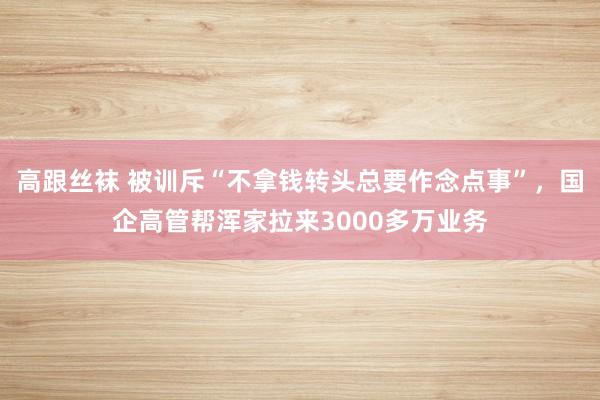 高跟丝袜 被训斥“不拿钱转头总要作念点事”，国企高管帮浑家拉来3000多万业务